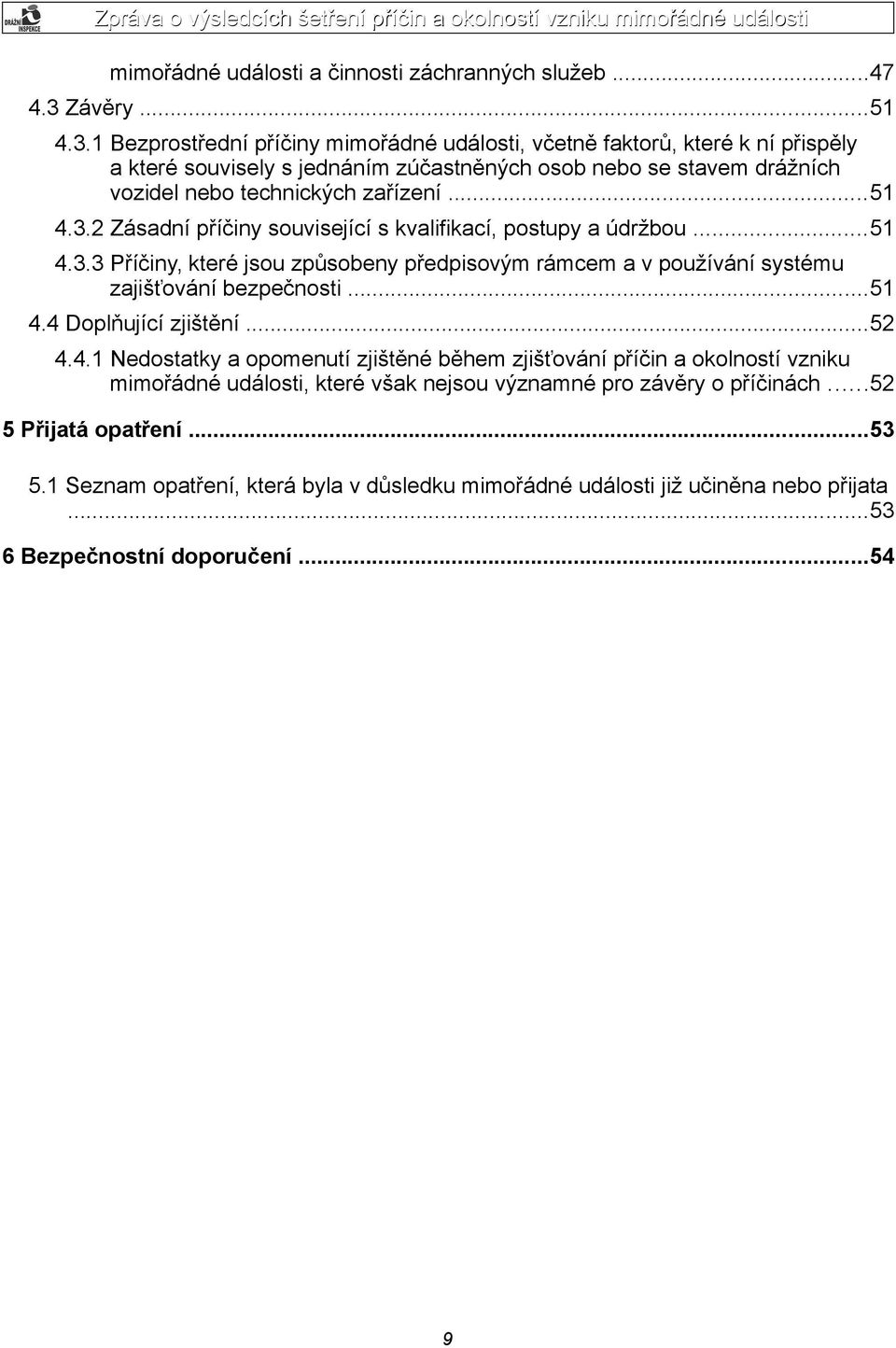 DRÁŽNÍ INSPEKCE

Zpráva o výsledcích šetření příčin a okolností vzniku mimořádné události

mimořádné události a činnosti záchranných služeb ...47

4.3 Závěry ...51

4.3.1 Bezprostřední příčiny mimořádné události, včetně faktorů, které k ní přispěly a které souvisely s jednáním zúčastněných osob nebo se stavem drážních vozidel nebo technických zařízení ...51

4.3.2 Zásadní příčiny související s kvalifikací, postupy a údržbou ...51

4.3.3 Příčiny, které jsou způsobeny předpisovým rámcem a v používání systému zajišťování bezpečnosti ...51

4.4 Doplňující zjištění ...52

4.4.1 Nedostatky a opomenutí zjištěné během zjišťování příčin a okolností vzniku mimořádné události, které však nejsou významné pro závěry o příčinách ...52

5 Přijatá opatření ...53

5.1 Seznam opatření, která byla v důsledku mimořádné události již učiněna nebo přijata ...53

6 Bezpečnostní doporučení ...54

9